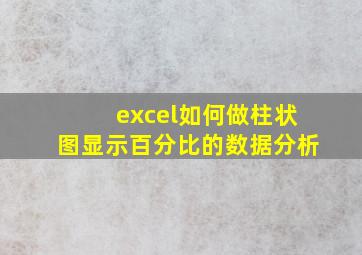 excel如何做柱状图显示百分比的数据分析